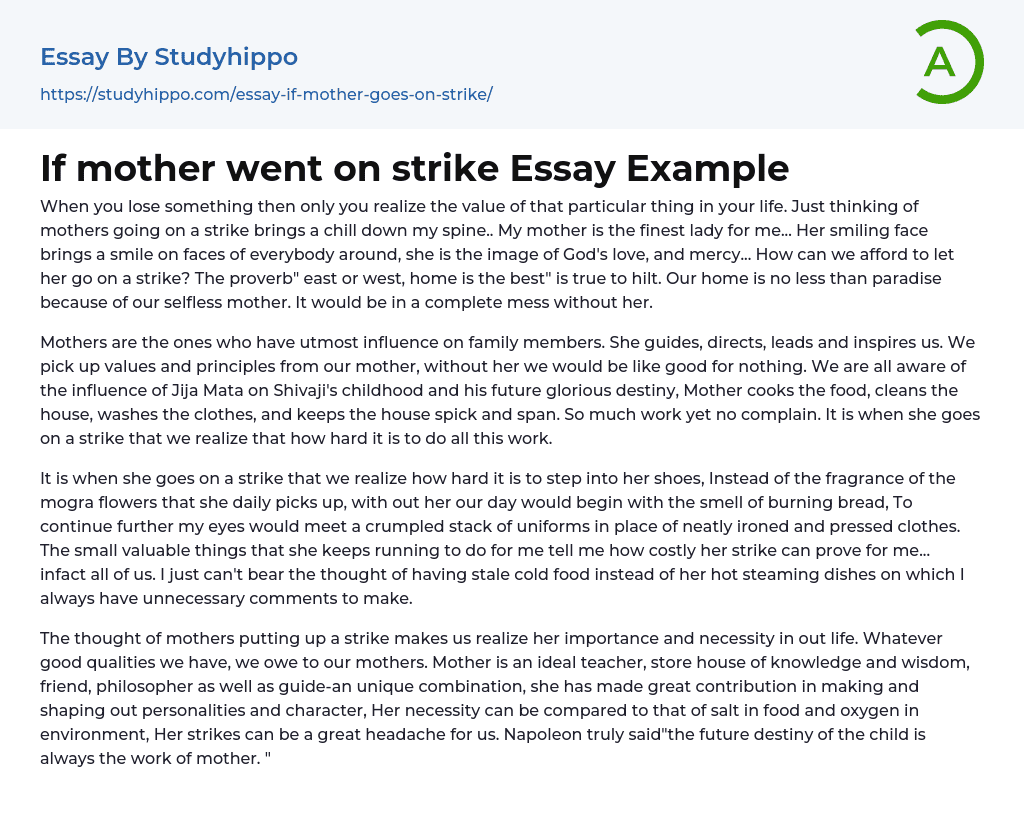 Essay By Studyhippo
https://studyhippo.com/essay-if-mother-goes-on-strike/

A

If mother went on strike Essay Example

When you lose something then only you realize the value of that particular thing in your life. Just thinking of mothers going on a strike brings a chill down my spine.. My mother is the finest lady for me... Her smiling face brings a smile on faces of everybody around, she is the image of God's love, and mercy... How can we afford to let her go on a strike? The proverb" east or west, home is the best" is true to hilt. Our home is no less than paradise because of our selfless mother. It would be in a complete mess without her.

Mothers are the ones who have utmost influence on family members. She guides, directs, leads and inspires us. We pick up values and principles from our mother, without her we would be like good for nothing. We are all aware of the influence of Jija Mata on Shivaji's childhood and his future glorious destiny, Mother cooks the food, cleans the house, washes the clothes, and keeps the house spick and span. So much work yet no complain. It is when she goes on a strike that we realize that how hard it is to do all this work.

It is when she goes on a strike that we realize how hard it is to step into her shoes, Instead of the fragrance of the mogra flowers that she daily picks up, with out her our day would begin with the smell of burning bread, To continue further my eyes would meet a crumpled stack of uniforms in place of neatly ironed and pressed clothes. The small valuable things that she keeps running to do for me tell me how costly her strike can prove for me... infact all of us. I just can't bear the thought of having stale cold food instead of her hot steaming dishes on which I always have unnecessary comments to make.

The thought of mothers putting up a strike makes us realize her importance and necessity in out life. Whatever good qualities we have, we owe to our mothers. Mother is an ideal teacher, store house of knowledge and wisdom, friend, philosopher as well as guide-an unique combination, she has made great contribution in making and shaping out personalities and character, Her necessity can be compared to that of salt in food and oxygen in environment, Her strikes can be a great headache for us. Napoleon truly said"the future destiny of the child is always the work of mother. "